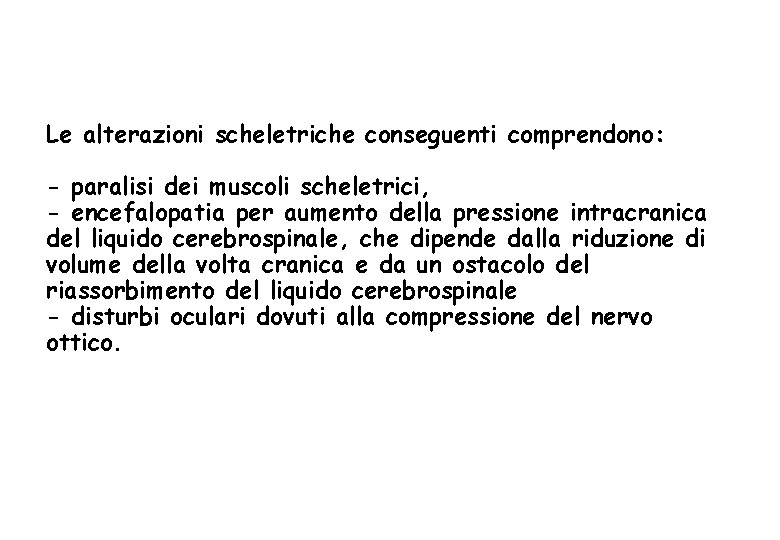 Le alterazioni scheletriche conseguenti comprendono:

- paralisi dei muscoli scheletrici,
- encefalopatia per aumento della pressione intracranica del liquido cerebrospinale, che dipende dalla riduzione di volume della volta cranica e da un ostacolo del riassorbimento del liquido cerebrospinale
- disturbi oculari dovuti alla compressione del nervo ottico.